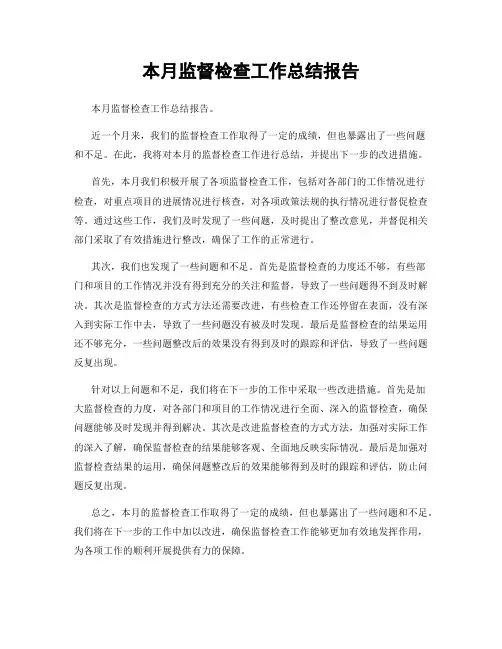 本月监督检查工作总结报告

本月监督检查工作总结报告。

近一个月来，我们的监督检查工作取得了一定的成绩，但也暴露出了一些问题和不足。在此，我将对本月的监督检查工作进行总结，并提出下一步的改进措施。

首先，本月我们积极开展了各项监督检查工作，包括对各部门的工作情况进行检查，对重点项目的进展情况进行核查，对各项政策法规的执行情况进行督促检查等。通过这些工作，我们及时发现了一些问题，及时提出了整改意见，并督促相关部门采取了有效措施进行整改，确保了工作的正常进行。

其次，我们也发现了一些问题和不足。首先是监督检查的力度还不够，有些部门和项目的工作情况并没有得到充分的关注和监督，导致了一些问题得不到及时解决。其次是监督检查的方式方法还需要改进，有些检查工作还停留在表面，没有深入到实际工作中去，导致了一些问题没有被及时发现。最后是监督检查的结果运用还不够充分，一些问题整改后的效果没有得到及时的跟踪和评估，导致了一些问题反复出现。

针对以上问题和不足，我们将在下一步的工作中采取一些改进措施。首先是加大监督检查的力度，对各部门和项目的工作情况进行全面、深入的监督检查，确保问题能够及时发现并得到解决。其次是改进监督检查的方式方法，加强对实际工作的深入了解，确保监督检查的结果能够客观、全面地反映实际情况。最后是加强对监督检查结果的运用，确保问题整改后的效果能够得到及时的跟踪和评估，防止问题反复出现。

总之，本月的监督检查工作取得了一定的成绩，但也暴露出了一些问题和不足。我们将在下一步的工作中加以改进，确保监督检查工作能够更加有效地发挥作用，为各项工作的顺利开展提供有力的保障。